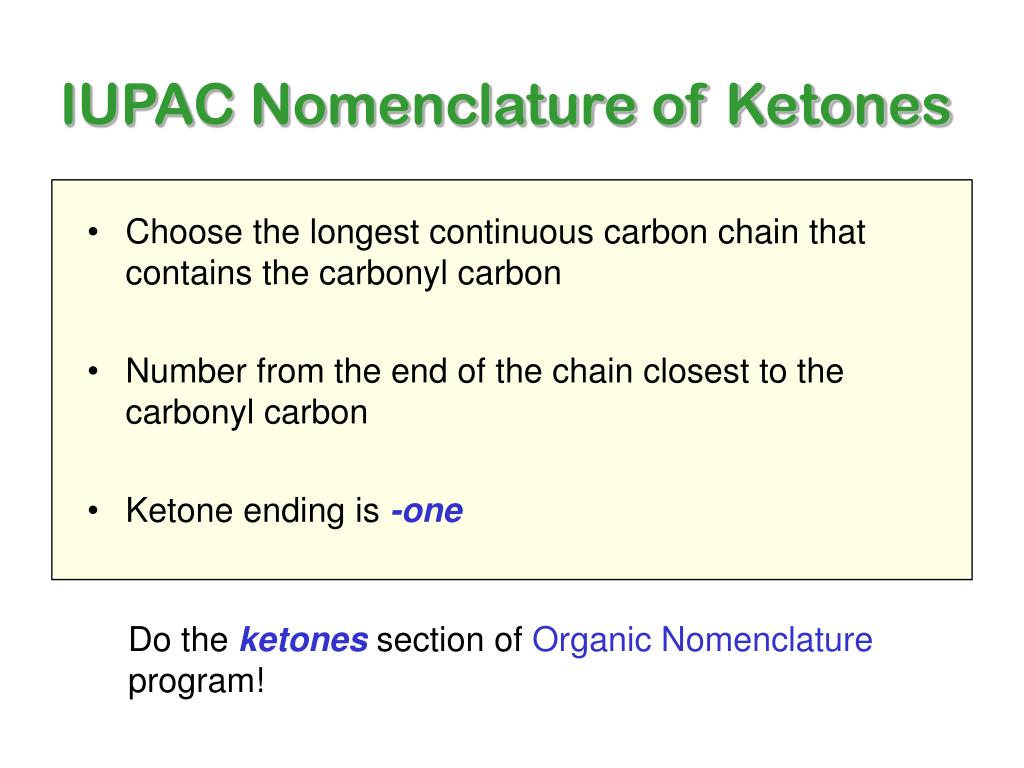 IUPAC Nomenclature of Ketones

• Choose the longest continuous carbon chain that contains the carbonyl carbon

• Number from the end of the chain closest to the carbonyl carbon

• Ketone ending is -one

Do the ketones section of Organic Nomenclature program!